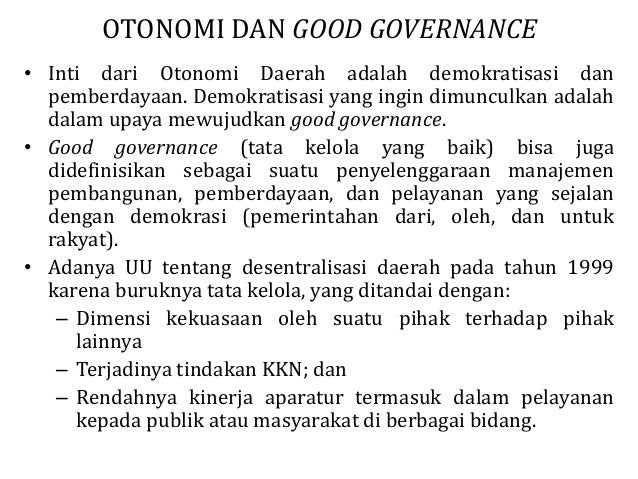 OTONOMI DAN GOOD GOVERNANCE

• Inti dari Otonomi Daerah adalah demokratisasi dan pemberdayaan. Demokratisasi yang ingin dimunculkan adalah dalam upaya mewujudkan good governance.

• Good governance (tata kelola yang baik) bisa juga didefinisikan sebagai suatu penyelenggaraan manajemen pembangunan, pemberdayaan, dan pelayanan yang sejalan dengan demokrasi (pemerintahan dari, oleh, dan untuk rakyat).

• Adanya UU tentang desentralisasi daerah pada tahun 1999 karena buruknya tata kelola, yang ditandai dengan:

– Dimensi kekuasaan oleh suatu pihak terhadap pihak lainnya

– Terjadinya tindakan KKN; dan

– Rendahnya kinerja aparatur termasuk dalam pelayanan kepada publik atau masyarakat di berbagai bidang.